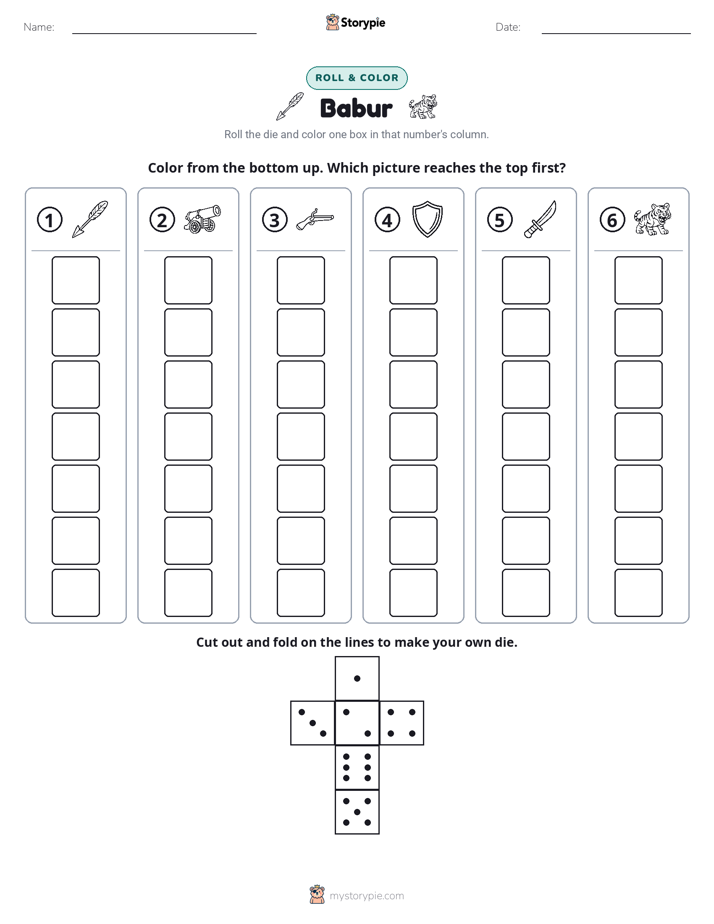 Name: ____ Storypie Date: ____

ROLL & COLOR

Babur

Roll the die and color one box in that number's column.

Color from the bottom up. Which picture reaches the top first?

1 2 3 4 5 6

Cut out and fold on the lines to make your own die.

mystorypie.com